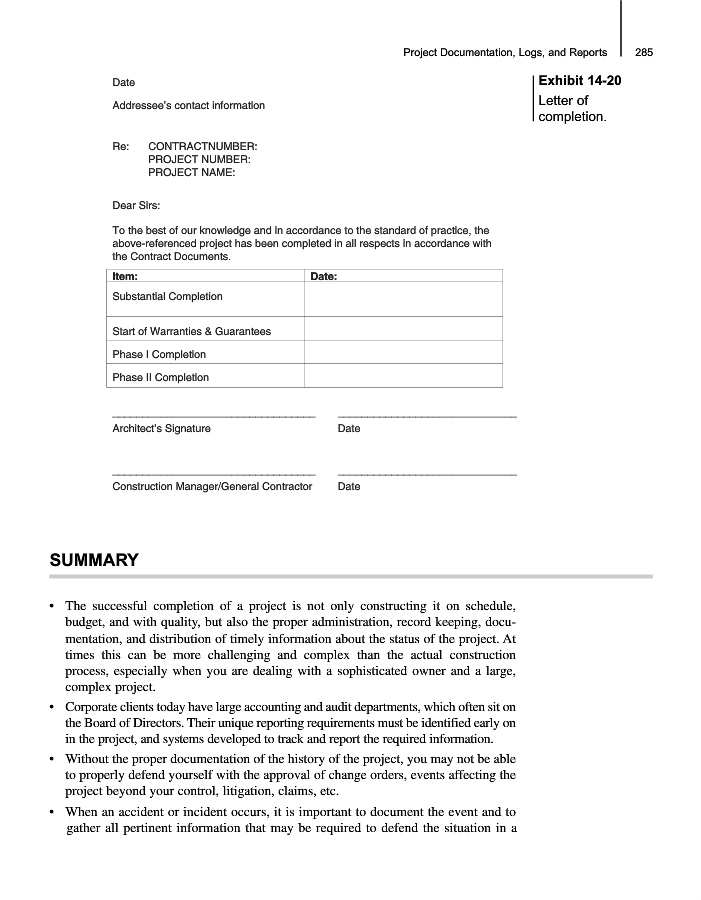 Project Documentation, Logs, and Reports 285

Exhibit 14-20
Letter of completion.

Date

Addressee's contact information

Re: CONTRACTNUMBER:
PROJECT NUMBER:
PROJECT NAME:

Dear Sirs:

To the best of our knowledge and in accordance to the standard of practice, the above-referenced project has been completed in all respects in accordance with the Contract Documents.

| Item: | Date: |
|---|---|
| Substantial Completion | |
| Start of Warranties & Guarantees | |
| Phase I Completion | |
| Phase II Completion | |

Architect's Signature Date

Construction Manager/General Contractor Date

SUMMARY

• The successful completion of a project is not only constructing it on schedule, budget, and with quality, but also the proper administration, record keeping, documentation, and distribution of timely information about the status of the project. At times this can be more challenging and complex than the actual construction process, especially when you are dealing with a sophisticated owner and a large, complex project.

• Corporate clients today have large accounting and audit departments, which often sit on the Board of Directors. Their unique reporting requirements must be identified early on in the project, and systems developed to track and report the required information.

• Without the proper documentation of the history of the project, you may not be able to properly defend yourself with the approval of change orders, events affecting the project beyond your control, litigation, claims, etc.

• When an accident or incident occurs, it is important to document the event and to gather all pertinent information that may be required to defend the situation in a